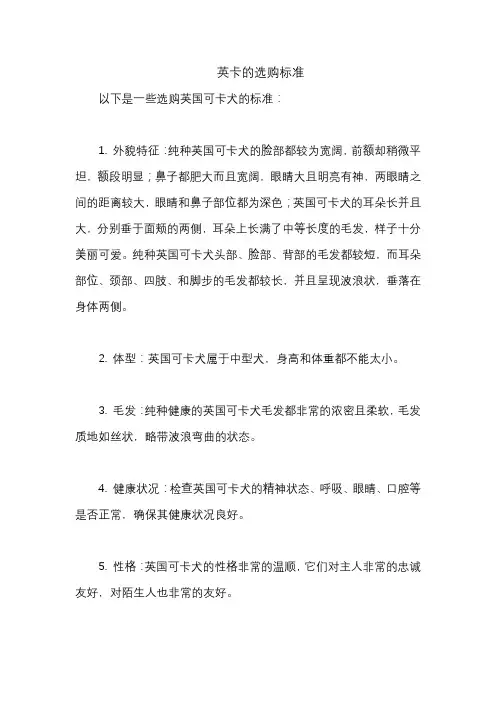 英卡的选购标准

以下是一些选购英国可卡犬的标准：

1. 外貌特征：纯种英国可卡犬的脸部都较为宽阔，前额却稍微平坦，额段明显；鼻子都肥大而且宽阔，眼睛大且明亮有神，两眼睛之间的距离较大，眼睛和鼻子部位都为深色；英国可卡犬的耳朵长并且大，分别垂于面颊的两侧，耳朵上长满了中等长度的毛发，样子十分美丽可爱。纯种英国可卡犬头部、脸部、背部的毛发都较短，而耳朵部位、颈部、四肢、和脚步的毛发都较长，并且呈现波浪状，垂落在身体两侧。

2. 体型：英国可卡犬属于中型犬，身高和体重都不能太小。

3. 毛发：纯种健康的英国可卡犬毛发都非常的浓密且柔软，毛发质地如丝状，略带波浪弯曲的状态。

4. 健康状况：检查英国可卡犬的精神状态、呼吸、眼睛、口腔等是否正常，确保其健康状况良好。

5. 性格：英国可卡犬的性格非常的温顺，它们对主人非常的忠诚友好，对陌生人也非常的友好。